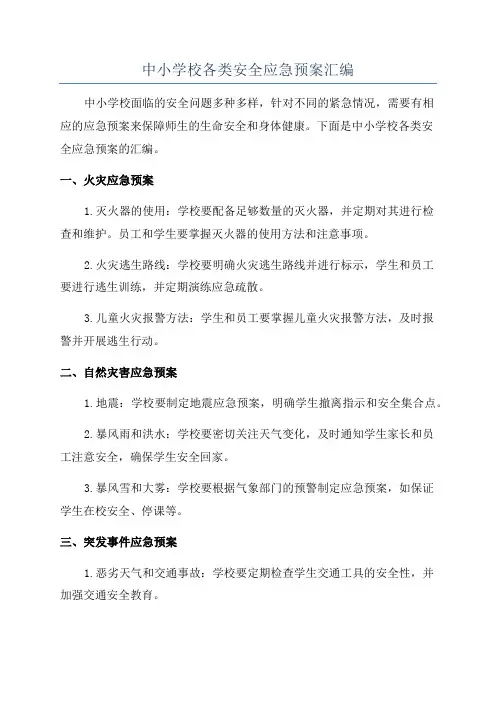 中小学校各类安全应急预案汇编

中小学校面临的安全问题多种多样，针对不同的紧急情况，需要有相应的应急预案来保障师生的生命安全和身体健康。下面是中小学校各类安全应急预案的汇编。

一、火灾应急预案

1.灭火器的使用：学校要配备足够数量的灭火器，并定期对其进行检查和维护。员工和学生要掌握灭火器的使用方法和注意事项。

2.火灾逃生路线：学校要明确火灾逃生路线并进行标示，学生和员工要进行逃生训练，并定期演练应急疏散。

3.儿童火灾报警方法：学生和员工要掌握儿童火灾报警方法，及时报警并开展逃生行动。

二、自然灾害应急预案

1.地震：学校要制定地震应急预案，明确学生撤离指示和安全集合点。

2.暴风雨和洪水：学校要密切关注天气变化，及时通知学生家长和员工注意安全，确保学生安全回家。

3.暴风雪和大雾：学校要根据气象部门的预警制定应急预案，如保证学生在校安全、停课等。

三、突发事件应急预案

1.恶劣天气和交通事故：学校要定期检查学生交通工具的安全性，并加强交通安全教育。